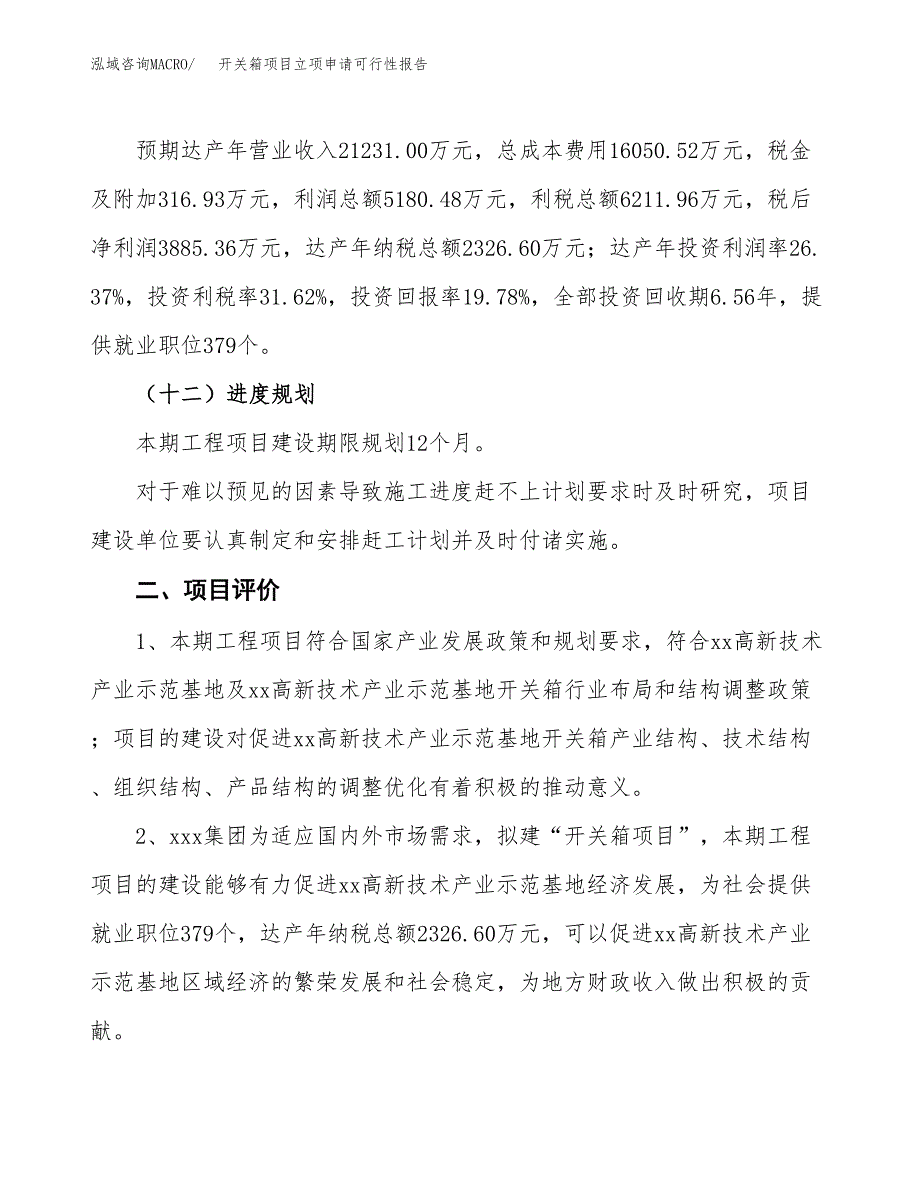 泓域咨询MACRO/　开关箱项目立项申请可行性报告

预期达产年营业收入21231.00万元，总成本费用16050.52万元，税金及附加316.93万元，利润总额5180.48万元，利税总额6211.96万元，税后净利润3885.36万元，达产年纳税总额2326.60万元；达产年投资利润率26.37%，投资利税率31.62%，投资回报率19.78%，全部投资回收期6.56年，提供就业职位379个。

（十二）进度规划

本期工程项目建设期限规划12个月。

对于难以预见的因素导致施工进度赶不上计划要求时及时研究，项目建设单位要认真制定和安排赶工计划并及时付诸实施。

二、项目评价

1、本期工程项目符合国家产业发展政策和规划要求，符合xx高新技术产业示范基地及xx高新技术产业示范基地开关箱行业布局和结构调整政策；项目的建设对促进xx高新技术产业示范基地开关箱产业结构、技术结构、组织结构、产品结构的调整优化有着积极的推动意义。

2、xxx集团为适应国内外市场需求，拟建“开关箱项目”，本期工程项目的建设能够有力促进xx高新技术产业示范基地经济发展，为社会提供就业职位379个，达产年纳税总额2326.60万元，可以促进xx高新技术产业示范基地区域经济的繁荣发展和社会稳定，为地方财政收入做出积极的贡献。